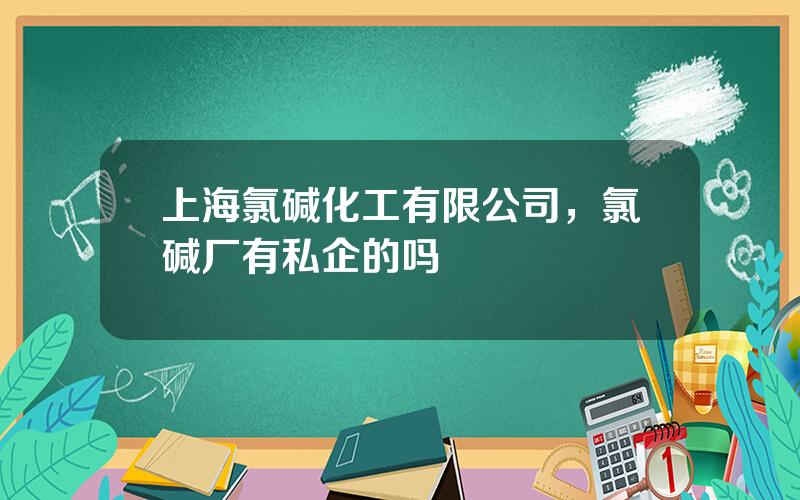 上海氯碱化工有限公司，氯碱厂有私企的吗